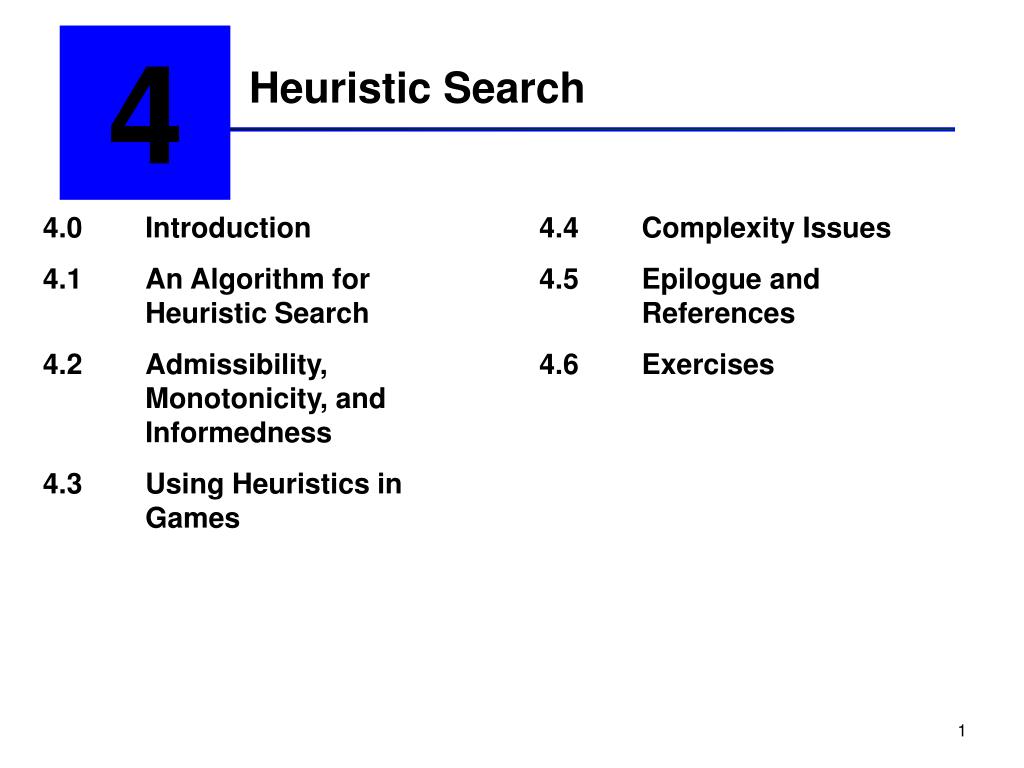 4

Heuristic Search

4.0 Introduction

4.1 An Algorithm for Heuristic Search

4.2 Admissibility, Monotonicity, and Informedness

4.3 Using Heuristics in Games

4.4 Complexity Issues

4.5 Epilogue and References

4.6 Exercises

1